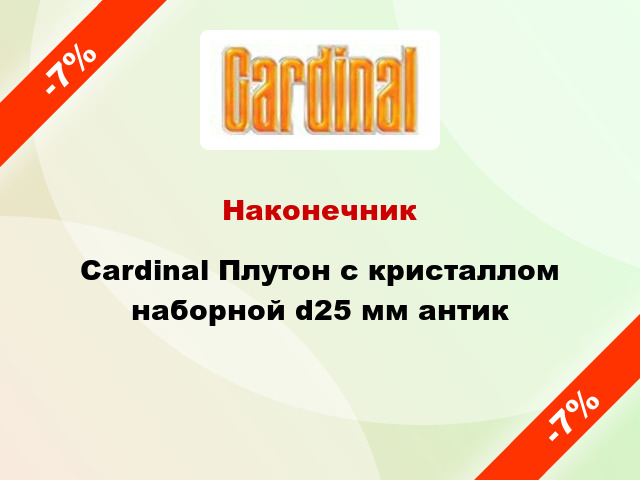 -7%

Cardinal

Наконечник

Cardinal Плутон с кристаллом наборной d25 мм антик

-7%